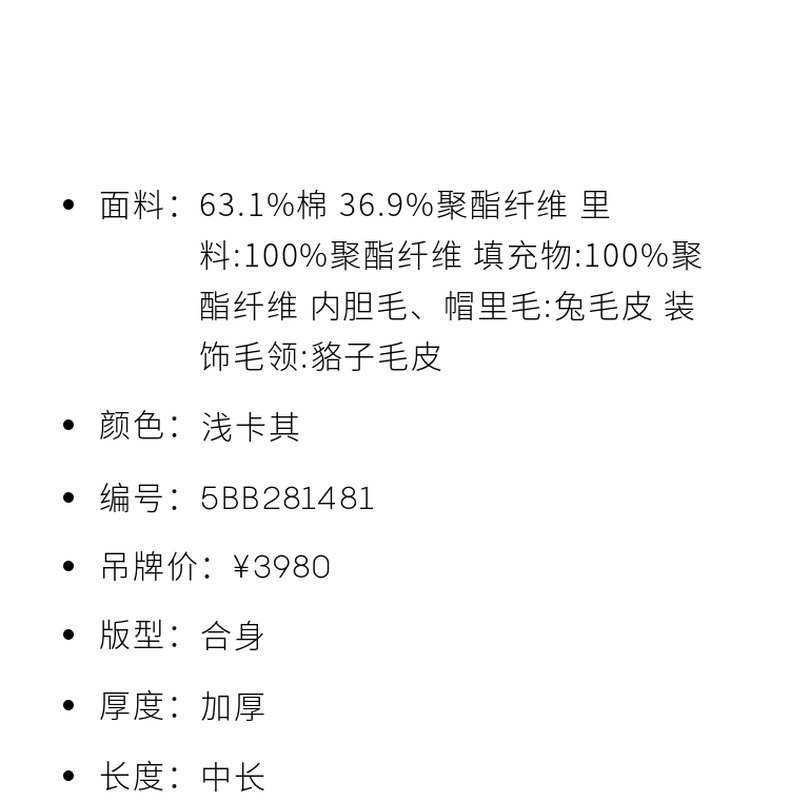 • 面料：63.1%棉 36.9%聚酯纤维 里料:100%聚酯纤维 填充物:100%聚酯纤维 内胆毛、帽里毛:兔毛皮 装饰毛领:貉子毛皮

• 颜色：浅卡其

• 编号：5BB281481

• 吊牌价：¥3980

• 版型：合身

• 厚度：加厚

• 长度：中长